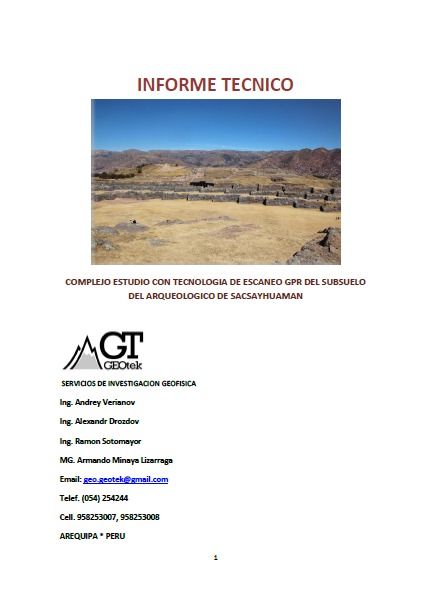 INFORME TECNICO

COMPLEJO ESTUDIO CON TECNOLOGIA DE ESCANEO GPR DEL SUBSUELO DEL ARQUEOLOGICO DE SACSAYHUAMAN

GT
GEOtek

SERVICIOS DE INVESTIGACION GEOFISICA

Ing. Andrey Verianov

Ing. Alexandr Drozdov

Ing. Ramon Sotomayor

MG. Armando Minaya Lizarraga

Email: geo.geotek@gmail.com

Telef. (054) 254244

Cell. 958253007, 958253008

AREQUIPA * PERU

1